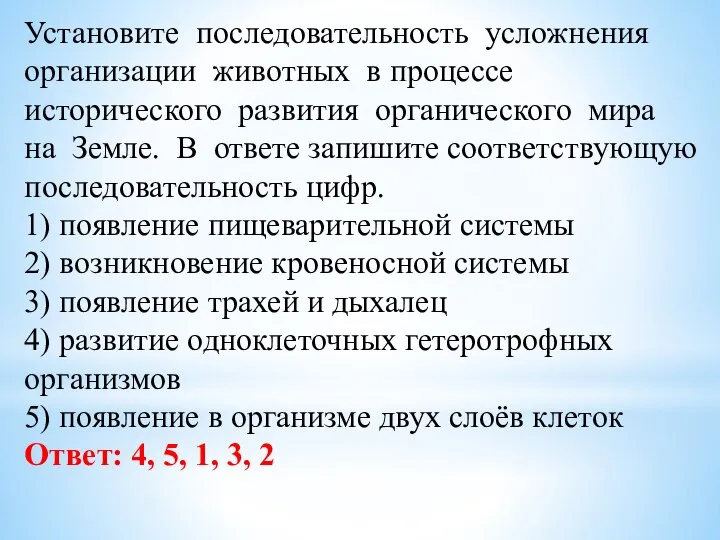 Установите последовательность усложнения организации животных в процессе исторического развития органического мира на Земле. В ответе запишите соответствующую последовательность цифр.
1) появление пищеварительной системы
2) возникновение кровеносной системы
3) появление трахей и дыхалец
4) развитие одноклеточных гетеротрофных организмов
5) появление в организме двух слоёв клеток
Ответ: 4, 5, 1, 3, 2